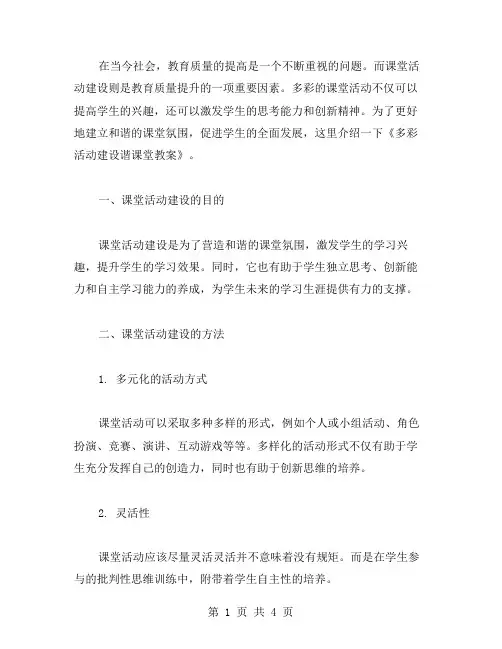 在当今社会，教育质量的提高是一个不断重视的问题。而课堂活动建设则是教育质量提升的一项重要因素。多彩的课堂活动不仅可以提高学生的兴趣，还可以激发学生的思考能力和创新精神。为了更好地建立和谐的课堂氛围，促进学生的全面发展，这里介绍一下《多彩活动建设谐课堂教案》。

一、课堂活动建设的目的

课堂活动建设是为了营造和谐的课堂氛围，激发学生的学习兴趣，提升学生的学习效果。同时，它也有助于学生独立思考、创新能力和自主学习能力的养成，为学生未来的学习生涯提供有力的支撑。

二、课堂活动建设的方法

1. 多元化的活动方式

课堂活动可以采取多种多样的形式，例如个人或小组活动、角色扮演、竞赛、演讲、互动游戏等等。多样化的活动形式不仅有助于学生充分发挥自己的创造力，同时也有助于创新思维的培养。

2. 灵活性

课堂活动应该尽量灵活灵活并不意味着没有规矩。而是在学生参与的批判性思维训练中，附带着学生自主性的培养。

第 1 页 共 4 页